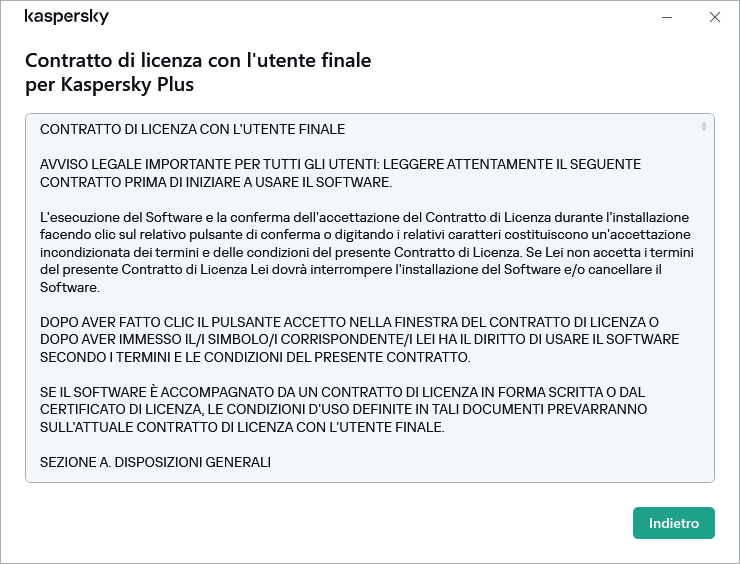 kaspersky

Contratto di licenza con l'utente finale per Kaspersky Plus

CONTRATTO DI LICENZA CON L'UTENTE FINALE

AVVISO LEGALE IMPORTANTE PER TUTTI GLI UTENTI: LEGGERE ATTENTAMENTE IL SEGUENTE CONTRATTO PRIMA DI INIZIARE A USARE IL SOFTWARE.

L'esecuzione del Software e la conferma dell'accettazione del Contratto di Licenza durante l'installazione facendo clic sul relativo pulsante di conferma o digitando i relativi caratteri costituiscono un'accettazione incondizionata dei termini e delle condizioni del presente Contratto di Licenza. Se Lei non accetta i termini del presente Contratto di Licenza Lei dovrà interrompere l'installazione del Software e/o cancellare il Software.

DOPO AVER FATTO CLIC IL PULSANTE ACCETTO NELLA FINESTRA DEL CONTRATTO DI LICENZA O DOPO AVER IMMESSO IL/I SIMBOLO/I CORRISPONDENTE/I LEI HA IL DIRITTO DI USARE IL SOFTWARE SECONDO I TERMINI E LE CONDIZIONI DEL PRESENTE CONTRATTO.

SE IL SOFTWARE È ACCOMPAGNATO DA UN CONTRATTO DI LICENZA IN FORMA SCRITTA O DAL CERTIFICATO DI LICENZA, LE CONDIZIONI D'USO DEFINITE IN TALI DOCUMENTI PREVARRANNO SULL'ATTUALE CONTRATTO DI LICENZA CON L'UTENTE FINALE.

SEZIONE A. DISPOSIZIONI GENERALI

Indietro